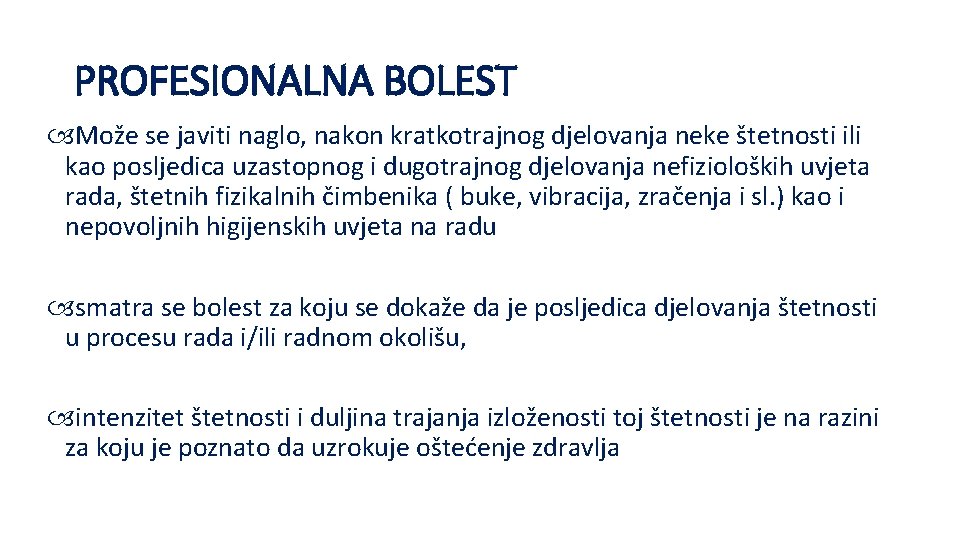 PROFESIONALNA BOLEST

Može se javiti naglo, nakon kratkotrajnog djelovanja neke štetnosti ili kao posljedica uzastopnog i dugotrajnog djelovanja nefizioloških uvjeta rada, štetnih fizikalnih čimbenika ( buke, vibracija, zračenja i sl.) kao i nepovoljnih higijenskih uvjeta na radu

smatra se bolest za koju se dokaže da je posljedica djelovanja štetnosti u procesu rada i/ili radnom okolišu,

intenzitet štetnosti i duljina trajanja izloženosti toj štetnosti je na razini za koju je poznato da uzrokuje oštećenje zdravlja